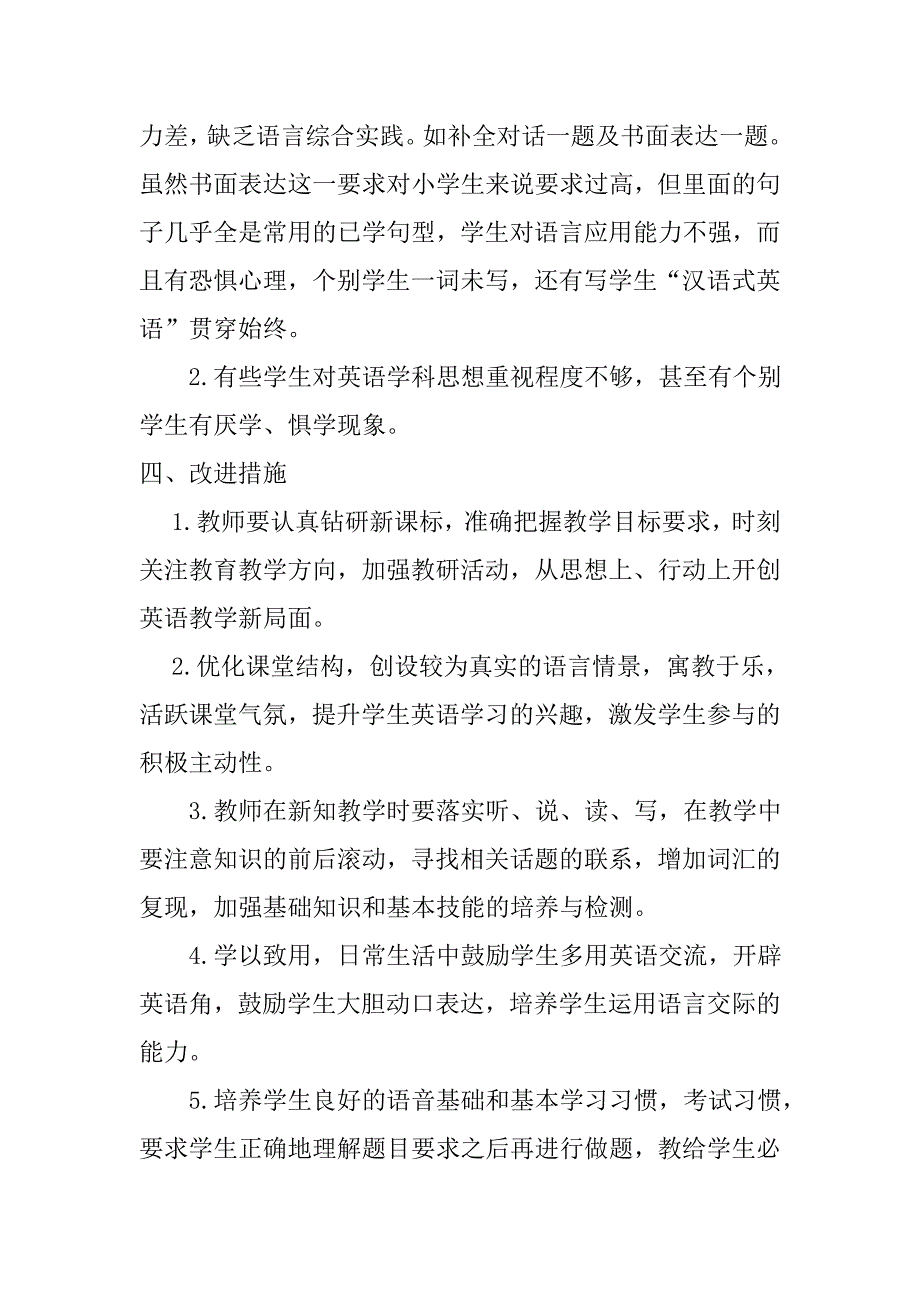 力差，缺乏语言综合实践。如补全对话一题及书面表达一题。虽然书面表达这一要求对小学生来说要求过高，但里面的句子几乎全是常用的已学句型，学生对语言应用能力不强，而且有恐惧心理，个别学生一词未写，还有写学生“汉语式英语”贯穿始终。

2.有些学生对英语学科思想重视程度不够，甚至有个别学生有厌学、惧学现象。

四、改进措施

1.教师要认真钻研新课标，准确把握教学目标要求，时刻关注教育教学方向，加强教研活动，从思想上、行动上开创英语教学新局面。

2.优化课堂结构，创设较为真实的语言情景，寓教于乐，活跃课堂气氛，提升学生英语学习的兴趣，激发学生参与的积极主动性。

3.教师在新知教学时要落实听、说、读、写，在教学中要注意知识的前后滚动，寻找相关话题的联系，增加词汇的复现，加强基础知识和基本技能的培养与检测。

4.学以致用，日常生活中鼓励学生多用英语交流，开辟英语角，鼓励学生大胆动口表达，培养学生运用语言交际的能力。

5.培养学生良好的语音基础和基本学习习惯，考试习惯，要求学生正确地理解题目要求之后再进行做题，教给学生必